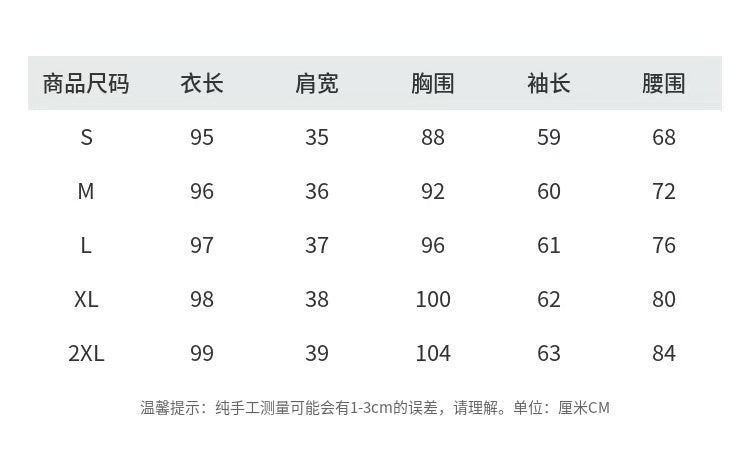 | 商品尺码 | 衣长 | 肩宽 | 胸围 | 袖长 | 腰围 |
|---|---|---|---|---|---|
| S | 95 | 35 | 88 | 59 | 68 |
| M | 96 | 36 | 92 | 60 | 72 |
| L | 97 | 37 | 96 | 61 | 76 |
| XL | 98 | 38 | 100 | 62 | 80 |
| 2XL | 99 | 39 | 104 | 63 | 84 |

温馨提示：纯手工测量可能会有1-3cm的误差，请理解。单位：厘米CM